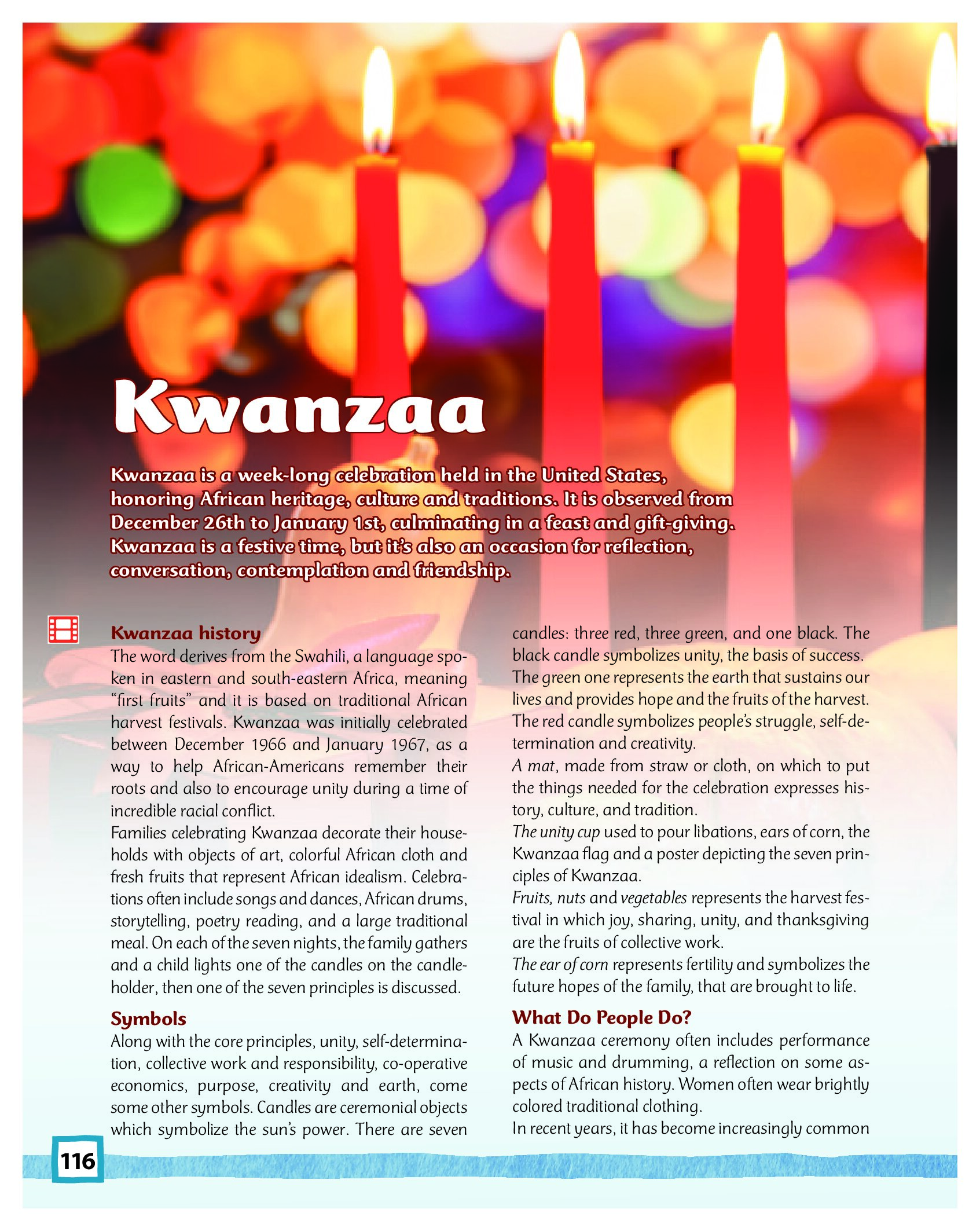 Kwanzaa

Kwanzaa is a week-long celebration held in the United States, honoring African heritage, culture and traditions. It is observed from December 26th to January 1st, culminating in a feast and gift-giving. Kwanzaa is a festive time, but it's also an occasion for reflection, conversation, contemplation and friendship.

Kwanzaa history
The word derives from the Swahili, a language spoken in eastern and south-eastern Africa, meaning "first fruits" and it is based on traditional African harvest festivals. Kwanzaa was initially celebrated between December 1966 and January 1967, as a way to help African-Americans remember their roots and also to encourage unity during a time of incredible racial conflict.
Families celebrating Kwanzaa decorate their households with objects of art, colorful African cloth and fresh fruits that represent African idealism. Celebrations often include songs and dances, African drums, storytelling, poetry reading, and a large traditional meal. On each of the seven nights, the family gathers and a child lights one of the candles on the candleholder, then one of the seven principles is discussed.

Symbols
Along with the core principles, unity, self-determination, collective work and responsibility, co-operative economics, purpose, creativity and earth, come some other symbols. Candles are ceremonial objects which symbolize the sun's power. There are seven candles: three red, three green, and one black. The black candle symbolizes unity, the basis of success. The green one represents the earth that sustains our lives and provides hope and the fruits of the harvest. The red candle symbolizes people's struggle, self-determination and creativity.
A mat, made from straw or cloth, on which to put the things needed for the celebration expresses history, culture, and tradition.
The unity cup used to pour libations, ears of corn, the Kwanzaa flag and a poster depicting the seven principles of Kwanzaa.
Fruits, nuts and vegetables represents the harvest festival in which joy, sharing, unity, and thanksgiving are the fruits of collective work.
The ear of corn represents fertility and symbolizes the future hopes of the family, that are brought to life.

What Do People Do?
A Kwanzaa ceremony often includes performance of music and drumming, a reflection on some aspects of African history. Women often wear brightly colored traditional clothing.
In recent years, it has become increasingly common

116